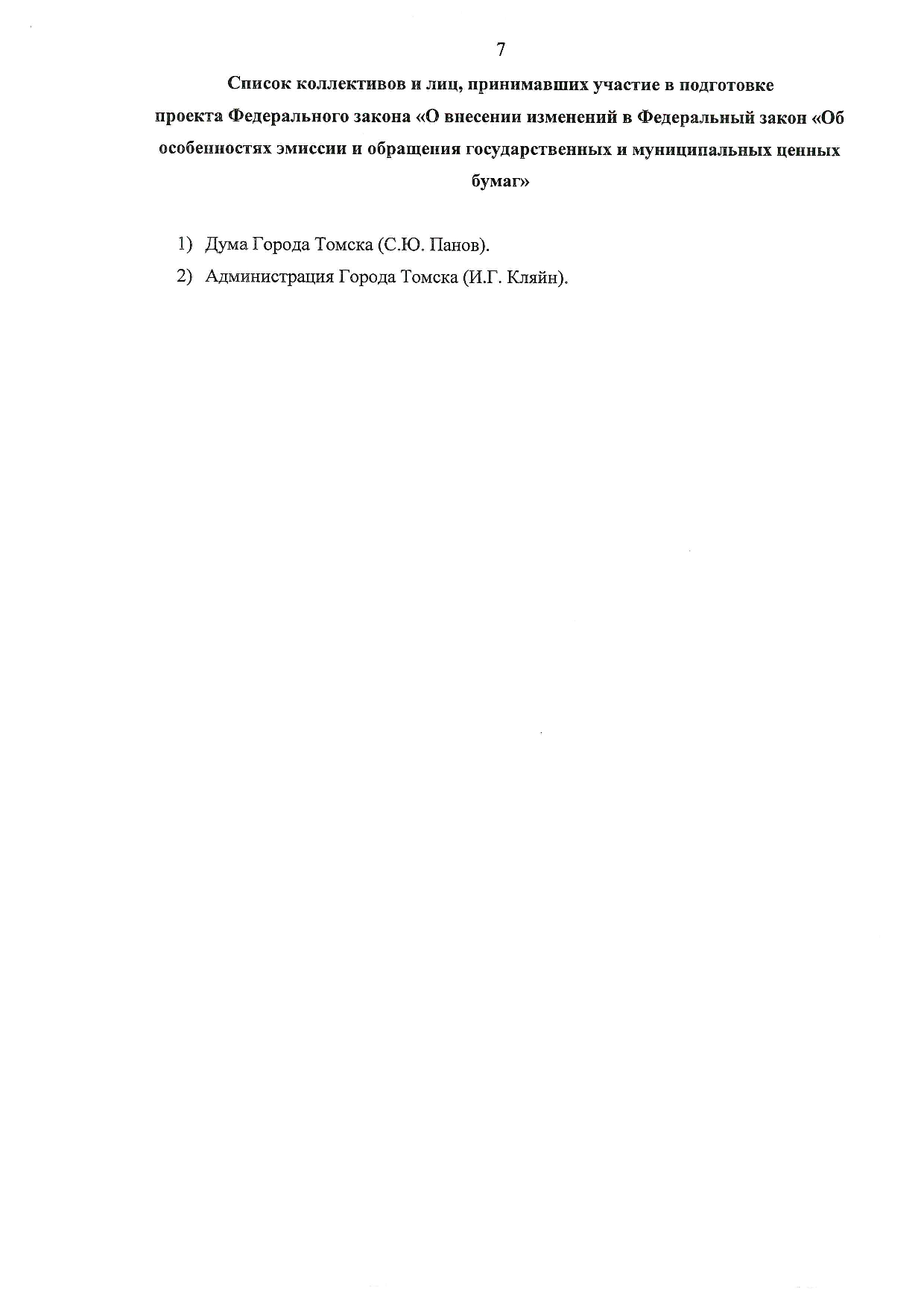 7

Список коллективов и лиц, принимавших участие в подготовке проекта Федерального закона «О внесении изменений в Федеральный закон «Об особенностях эмиссии и обращения государственных и муниципальных ценных бумаг»

1) Дума Города Томска (С.Ю. Панов).

2) Администрация Города Томска (И.Г. Кляйн).